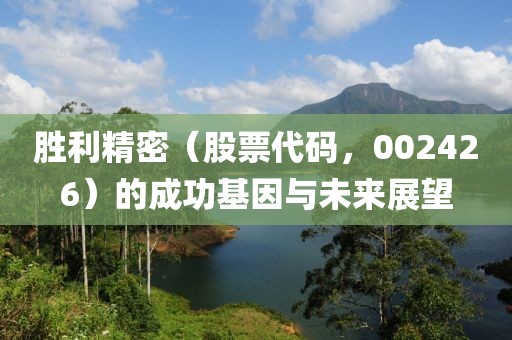 胜利精密（股票代码，002426）的成功基因与未来展望